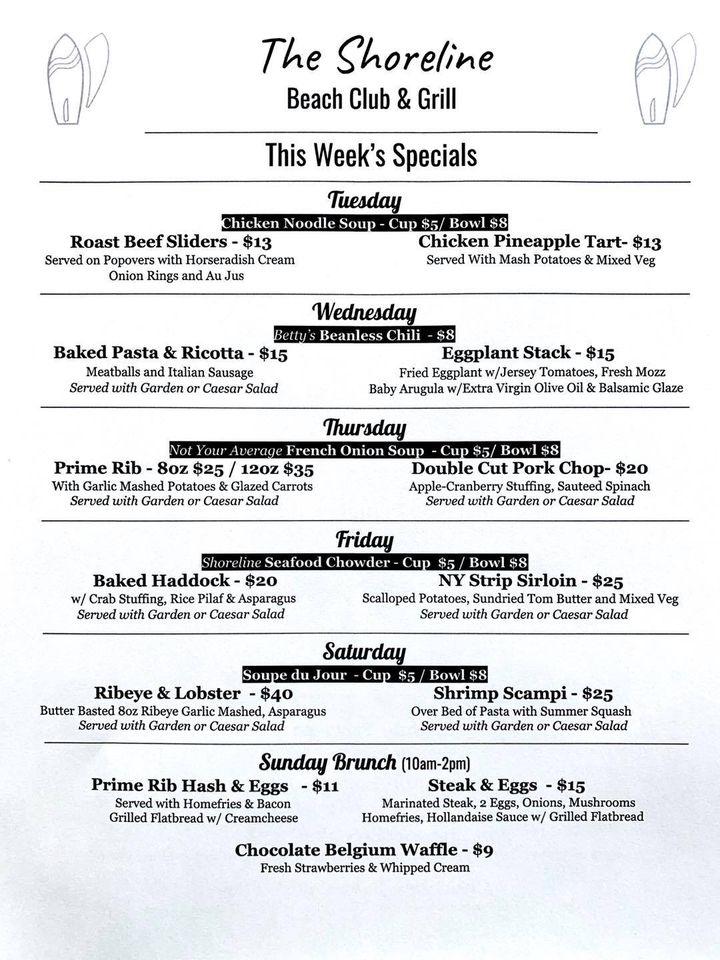 The Shoreline
Beach Club & Grill

This Week's Specials

Tuesday
Chicken Noodle Soup - Cup $5/ Bowl $8

Roast Beef Sliders - $13
Served on Popovers with Horseradish Cream
Onion Rings and Au Jus

Chicken Pineapple Tart- $13
Served With Mash Potatoes & Mixed Veg

Wednesday
Betty's Beanless Chili - $8

Baked Pasta & Ricotta - $15
Meatballs and Italian Sausage
Served with Garden or Caesar Salad

Eggplant Stack - $15
Fried Eggplant w/Jersey Tomatoes, Fresh Mozz
Baby Arugula w/Extra Virgin Olive Oil & Balsamic Glaze

Thursday
Not Your Average French Onion Soup - Cup $5/ Bowl $8

Prime Rib - 8oz $25 / 12oz $35
With Garlic Mashed Potatoes & Glazed Carrots
Served with Garden or Caesar Salad

Double Cut Pork Chop- $20
Apple-Cranberry Stuffing, Sauteed Spinach
Served with Garden or Caesar Salad

Friday
Shoreline Seafood Chowder - Cup $5 / Bowl $8

Baked Haddock - $20
w/ Crab Stuffing, Rice Pilaf & Asparagus
Served with Garden or Caesar Salad

NY Strip Sirloin - $25
Scalloped Potatoes, Sundried Tom Butter and Mixed Veg
Served with Garden or Caesar Salad

Saturday
Soupe du Jour - Cup $5 / Bowl $8

Ribeye & Lobster - $40
Butter Basted 8oz Ribeye Garlic Mashed, Asparagus
Served with Garden or Caesar Salad

Shrimp Scampi - $25
Over Bed of Pasta with Summer Squash
Served with Garden or Caesar Salad

Sunday Brunch (10am-2pm)

Prime Rib Hash & Eggs - $11
Served with Homefries & Bacon
Grilled Flatbread w/ Creamcheese

Steak & Eggs - $15
Marinated Steak, 2 Eggs, Onions, Mushrooms
Homefries, Hollandaise Sauce w/ Grilled Flatbread

Chocolate Belgium Waffle - $9
Fresh Strawberries & Whipped Cream